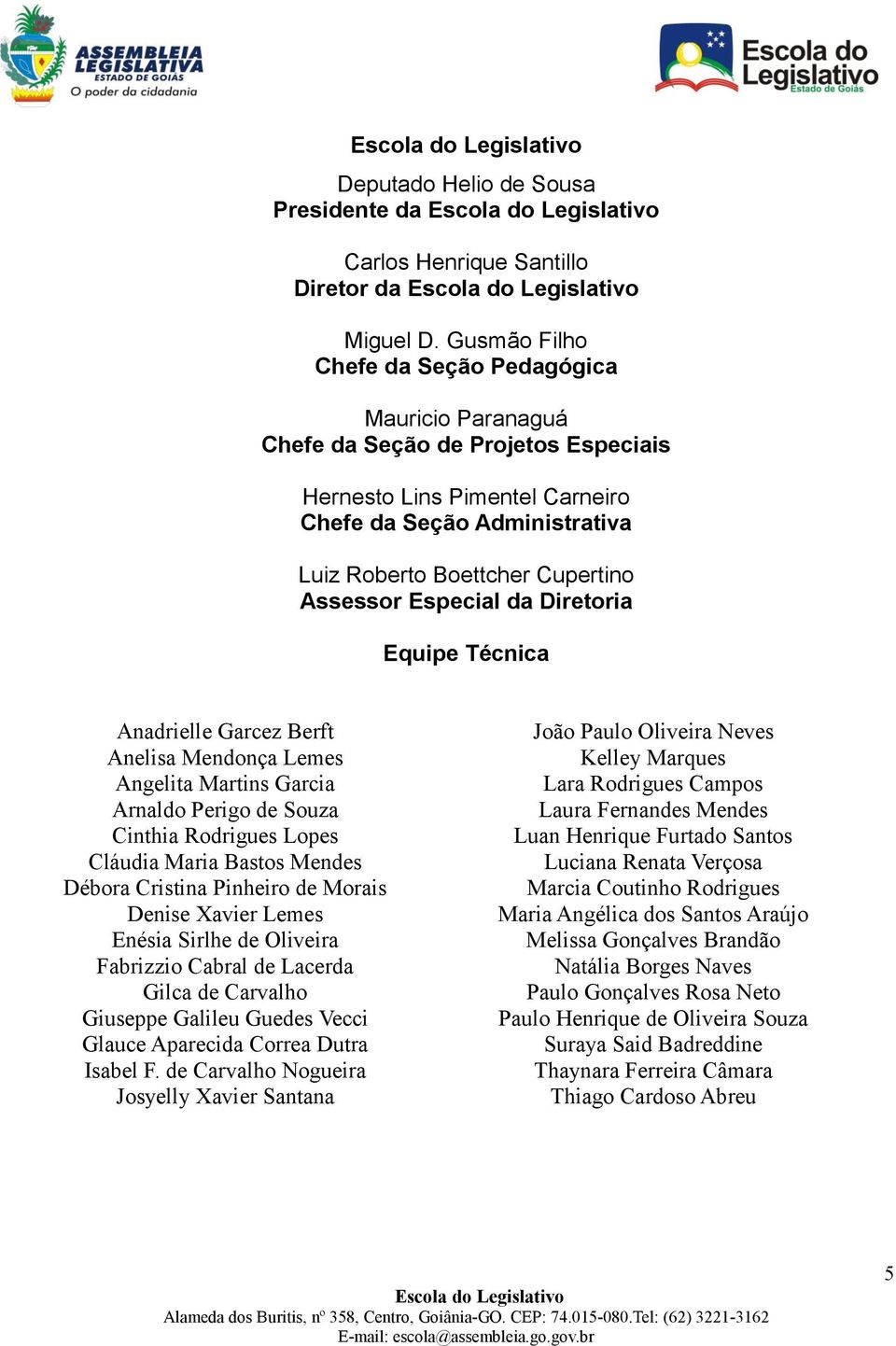 ASSEMBLEIA LEGISLATIVA
ESTADO DE GOIÁS
O poder da cidadania

Escola do Legislativo
Estado de Goiás

Escola do Legislativo

Deputado Helio de Sousa
Presidente da Escola do Legislativo

Carlos Henrique Santillo
Diretor da Escola do Legislativo

Miguel D. Gusmão Filho
Chefe da Seção Pedagógica

Mauricio Paranaguá
Chefe da Seção de Projetos Especiais

Hernesto Lins Pimentel Carneiro
Chefe da Seção Administrativa

Luiz Roberto Boettcher Cupertino
Assessor Especial da Diretoria

Equipe Técnica

Anadrielle Garcez Berft
Anelisa Mendonça Lemes
Angelita Martins Garcia
Arnaldo Perigo de Souza
Cinthia Rodrigues Lopes
Cláudia Maria Bastos Mendes
Débora Cristina Pinheiro de Morais
Denise Xavier Lemes
Enésia Sirlhe de Oliveira
Fabrizzio Cabral de Lacerda
Gilca de Carvalho
Giuseppe Galileu Guedes Vecci
Glauce Aparecida Correa Dutra
Isabel F. de Carvalho Nogueira
Josyelly Xavier Santana

João Paulo Oliveira Neves
Kelley Marques
Lara Rodrigues Campos
Laura Fernandes Mendes
Luan Henrique Furtado Santos
Luciana Renata Verçosa
Marcia Coutinho Rodrigues
Maria Angélica dos Santos Araújo
Melissa Gonçalves Brandão
Natália Borges Naves
Paulo Gonçalves Rosa Neto
Paulo Henrique de Oliveira Souza
Suraya Said Badreddine
Thaynara Ferreira Câmara
Thiago Cardoso Abreu

5

Escola do Legislativo
Alameda dos Buritis, nº 358, Centro, Goiânia-GO. CEP: 74.015-080.Tel: (62) 3221-3162
E-mail: escola@assembleia.go.gov.br